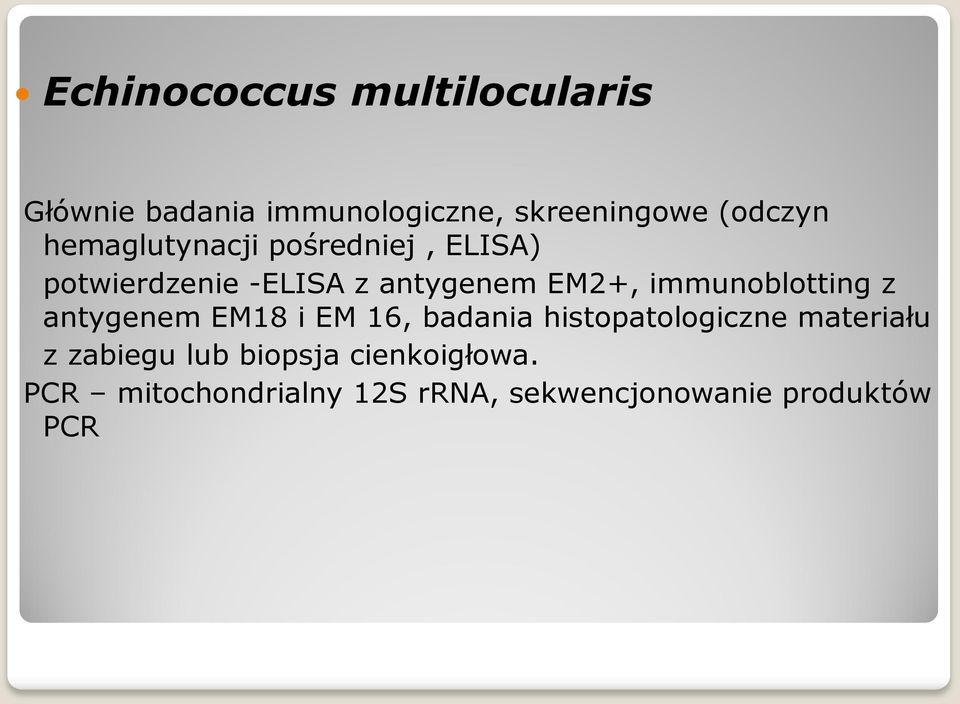 Echinococcus multilocularis

Głównie badania immunologiczne, skreeningowe (odczyn hemaglutynacji pośredniej , ELISA)

potwierdzenie -ELISA z antygenem EM2+, immunoblotting z antygenem EM18 i EM 16, badania histopatologiczne materiału z zabiegu lub biopsja cienkoigłowa.

PCR – mitochondrialny 12S rRNA, sekwencjonowanie produktów PCR